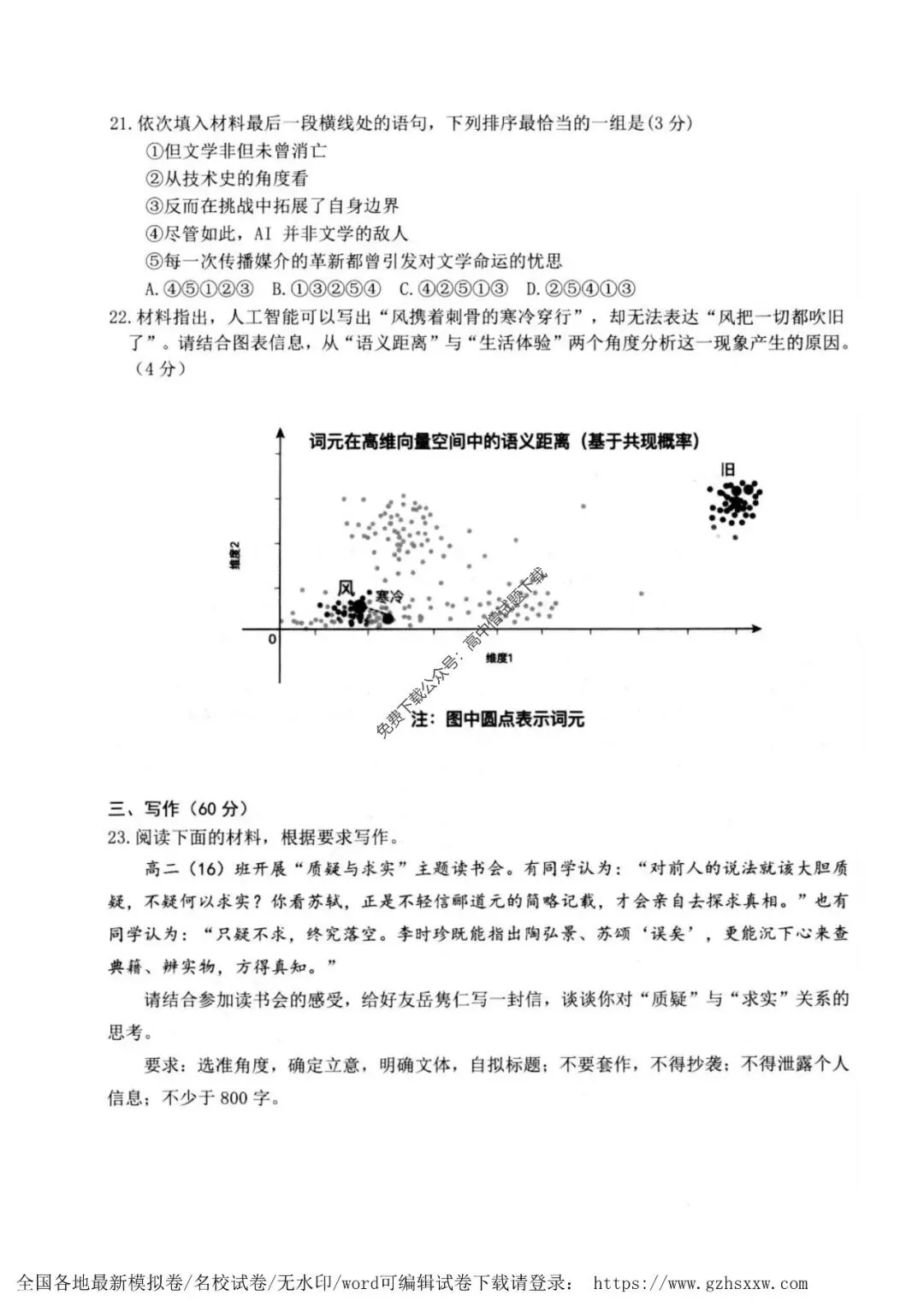 21. 依次填入材料最后一段横线处的语句，下列排序最恰当的一组是(3 分)

①但文学非但未曾消亡

②从技术史的角度看

③反而在挑战中拓展了自身边界

④尽管如此，AI 并非文学的敌人

⑤每一次传播媒介的革新都曾引发对文学命运的忧思

A. ④⑤①②③　B. ①③②⑤④　C. ④②⑤①③　D. ②⑤④①③

22. 材料指出，人工智能可以写出“风携着刺骨的寒冷穿行”，却无法表达“风把一切都吹旧了”。请结合图表信息，从“语义距离”与“生活体验”两个角度分析这一现象产生的原因。（4 分）

词元在高维向量空间中的语义距离（基于共现概率）

旧

维度2

风

寒冷

0

维度1

免费下载公众号：高中僧试题下载

注：图中圆点表示词元

三、写作（60 分）

23. 阅读下面的材料，根据要求写作。

高二（16）班开展“质疑与求实”主题读书会。有同学认为：“对前人的说法就该大胆质疑，不疑何以求实？你看苏轼，正是不轻信郦道元的简略记载，才会亲自去探求真相。”也有同学认为：“只疑不求，终究落空。李时珍既能指出陶弘景、苏颂‘误矣’，更能沉下心来查典籍、辨实物，方得真知。”

请结合参加读书会的感受，给好友岳隽仁写一封信，谈谈你对“质疑”与“求实”关系的思考。

要求：选准角度，确定立意，明确文体，自拟标题；不要套作，不得抄袭；不得泄露个人信息；不少于 800 字。

全国各地最新模拟卷/名校试卷/无水印/word可编辑试卷下载请登录： https://www.gzhsxxw.com